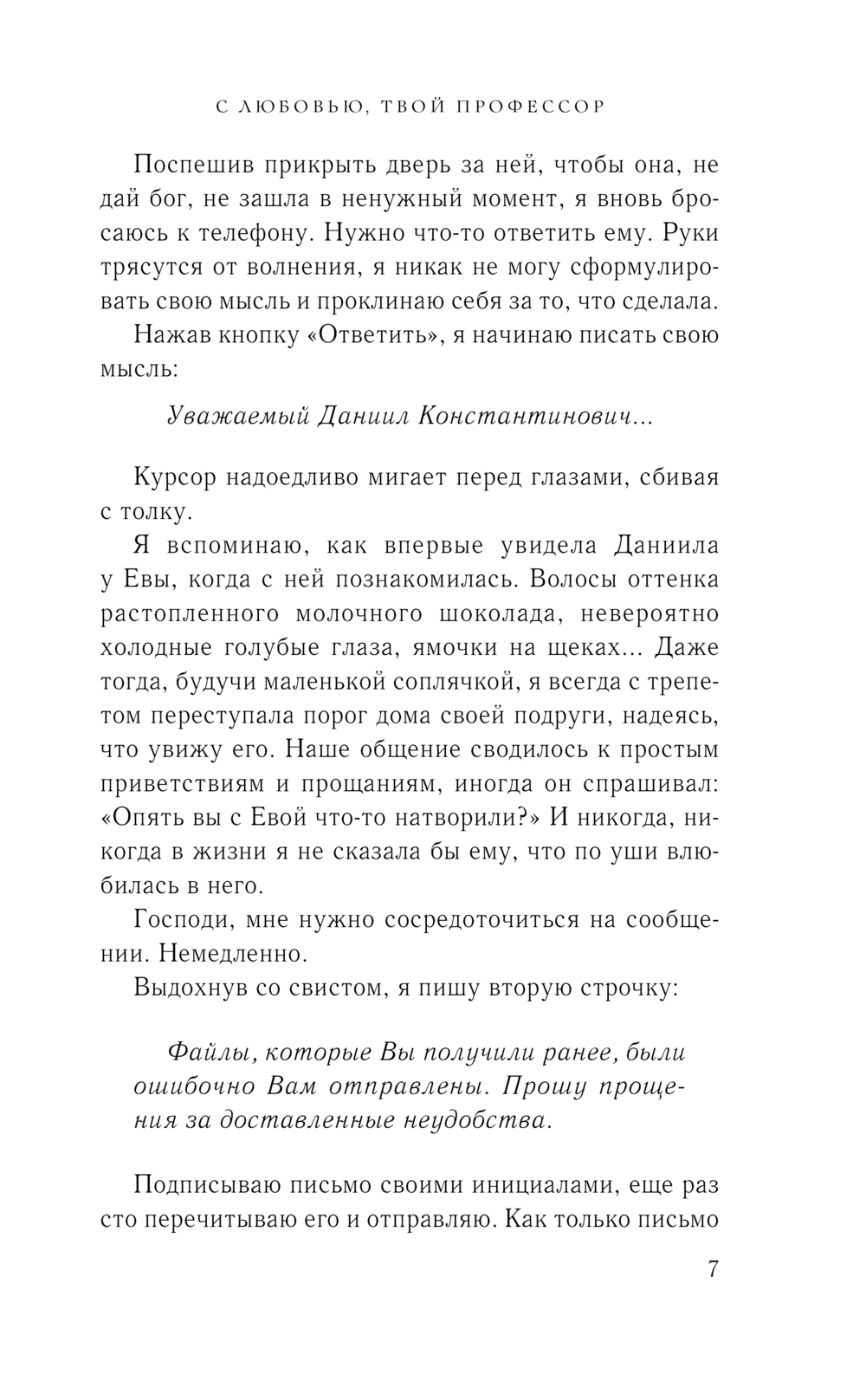 С ЛЮБОВЬЮ, ТВОЙ ПРОФЕССОР

Поспешив прикрыть дверь за ней, чтобы она, не дай бог, не зашла в ненужный момент, я вновь бросаюсь к телефону. Нужно что-то ответить ему. Руки трясутся от волнения, я никак не могу сформулировать свою мысль и проклинаю себя за то, что сделала.

Нажав кнопку «Ответить», я начинаю писать свою мысль:

Уважаемый Даниил Константинович...

Курсор надоедливо мигает перед глазами, сбивая с толку.

Я вспоминаю, как впервые увидела Даниила у Евы, когда с ней познакомилась. Волосы оттенка растопленного молочного шоколада, невероятно холодные голубые глаза, ямочки на щеках... Даже тогда, будучи маленькой соплячкой, я всегда с трепетом переступала порог дома своей подруги, надеясь, что увижу его. Наше общение сводилось к простым приветствиям и прощаниям, иногда он спрашивал: «Опять вы с Евой что-то натворили?» И никогда, никогда в жизни я не сказала бы ему, что по уши влюбилась в него.

Господи, мне нужно сосредоточиться на сообщении. Немедленно.

Выдохнув со свистом, я пишу вторую строчку:

Файлы, которые Вы получили ранее, были ошибочно Вам отправлены. Прошу прощения за доставленные неудобства.

Подписываю письмо своими инициалами, еще раз сто перечитываю его и отправляю. Как только письмо

7